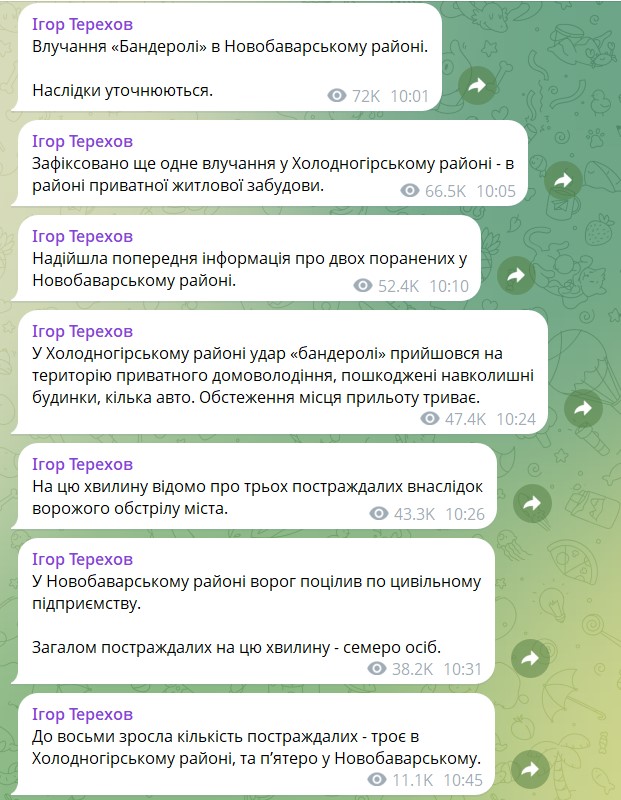 Ігор Терехов
Влучання «Бандеролі» в Новобаварському районі.

Наслідки уточнюються.
72K 10:01

Ігор Терехов
Зафіксовано ще одне влучання у Холодногірському районі - в районі приватної житлової забудови.
66.5K 10:05

Ігор Терехов
Надійшла попередня інформація про двох поранених у Новобаварському районі.
52.4K 10:10

Ігор Терехов
У Холодногірському районі удар «бандеролі» прийшовся на територію приватного домоволодіння, пошкоджені навколишні будинки, кілька авто. Обстеження місця прильоту триває.
47.4K 10:24

Ігор Терехов
На цю хвилину відомо про трьох постраждалих внаслідок ворожого обстрілу міста.
43.3K 10:26

Ігор Терехов
У Новобаварському районі ворог поцілив по цивільному підприємству.

Загалом постраждалих на цю хвилину - семеро осіб.
38.2K 10:31

Ігор Терехов
До восьми зросла кількість постраждалих - троє в Холодногірському районі, та п'ятеро у Новобаварському.
11.1K 10:45